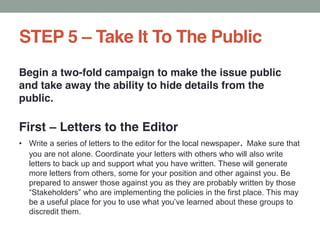 STEP 5 – Take It To The Public

Begin a two-fold campaign to make the issue public and take away the ability to hide details from the public.

First – Letters to the Editor

• Write a series of letters to the editor for the local newspaper. Make sure that you are not alone. Coordinate your letters with others who will also write letters to back up and support what you have written. These will generate more letters from others, some for your position and other against you. Be prepared to answer those against you as they are probably written by those "Stakeholders" who are implementing the policies in the first place. This may be a useful place for you to use what you've learned about these groups to discredit them.